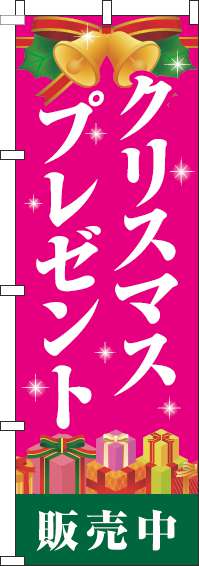 クリスマス
プレゼント
販売中